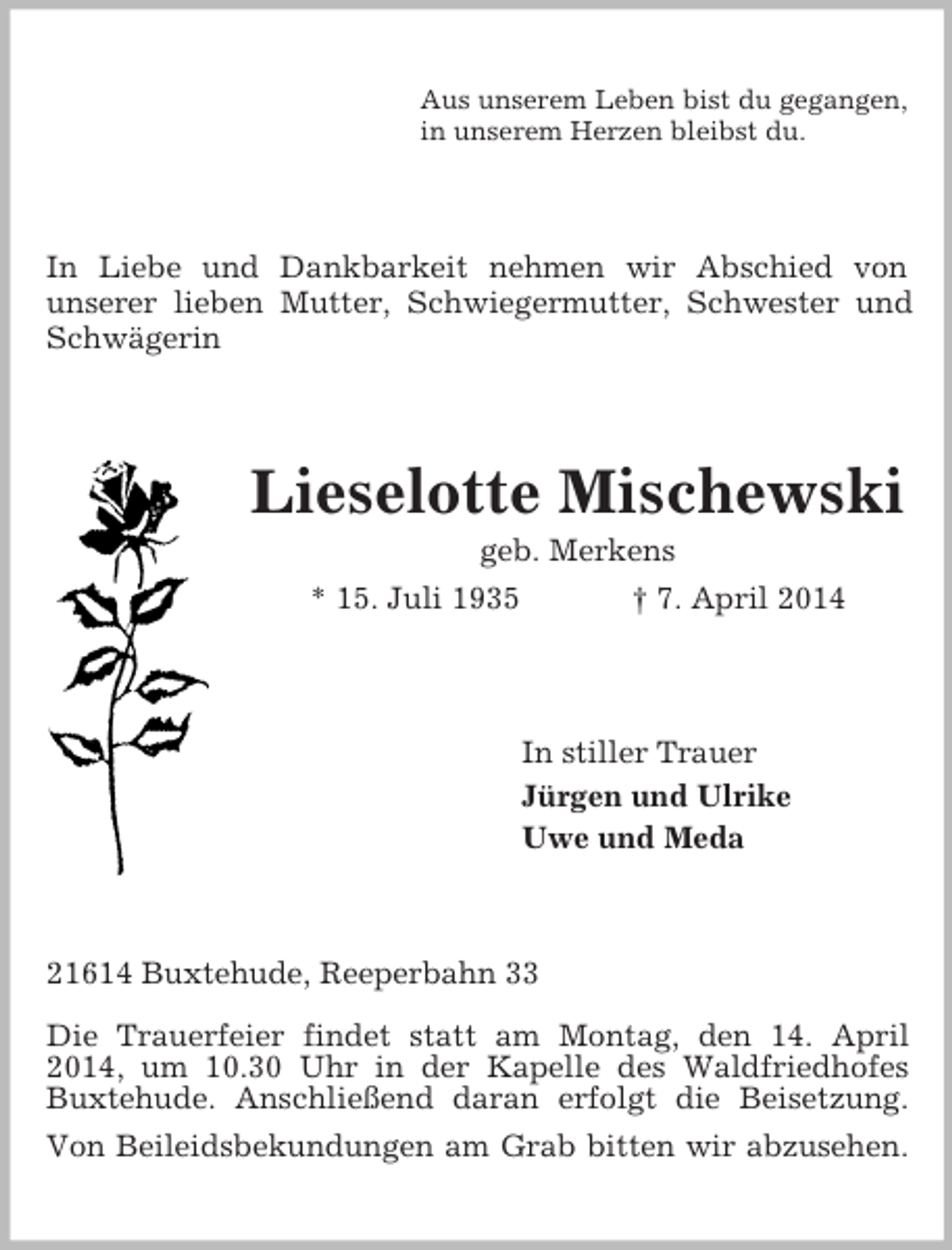 Aus unserem Leben bist du gegangen,
in unserem Herzen bleibst du.

In Liebe und Dankbarkeit nehmen wir Abschied von unserer lieben Mutter, Schwiegermutter, Schwester und Schwägerin

Lieselotte Mischewski

geb. Merkens

* 15. Juli 1935 † 7. April 2014

In stiller Trauer
Jürgen und Ulrike
Uwe und Meda

21614 Buxtehude, Reeperbahn 33

Die Trauerfeier findet statt am Montag, den 14. April 2014, um 10.30 Uhr in der Kapelle des Waldfriedhofes Buxtehude. Anschließend daran erfolgt die Beisetzung.

Von Beileidsbekundungen am Grab bitten wir abzusehen.